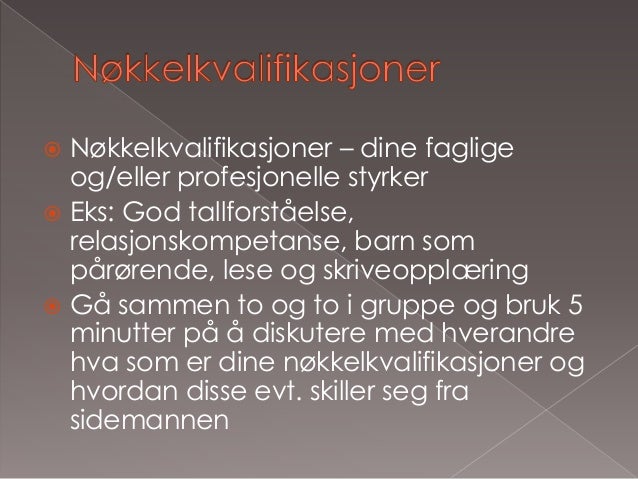 Nøkkelkvalifikasjoner

Nøkkelkvalifikasjoner – dine faglige og/eller profesjonelle styrker

Eks: God tallforståelse, relasjonskompetanse, barn som pårørende, lese og skriveopplæring

Gå sammen to og to i gruppe og bruk 5 minutter på å diskutere med hverandre hva som er dine nøkkelkvalifikasjoner og hvordan disse evt. skiller seg fra sidemannen